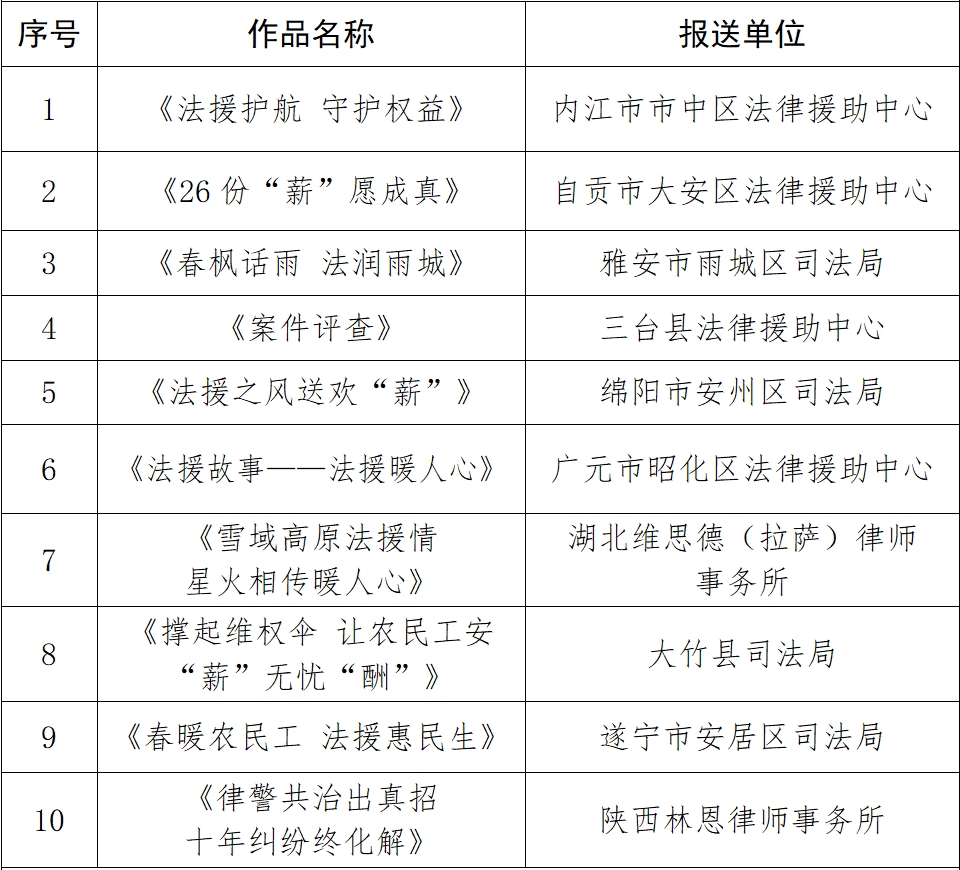 | 序号 | 作品名称 | 报送单位 |
|---|---|---|
| 1 | 《法援护航 守护权益》 | 内江市市中区法律援助中心 |
| 2 | 《26 份“薪”愿成真》 | 自贡市大安区法律援助中心 |
| 3 | 《春枫话雨 法润雨城》 | 雅安市雨城区司法局 |
| 4 | 《案件评查》 | 三台县法律援助中心 |
| 5 | 《法援之风送欢“薪”》 | 绵阳市安州区司法局 |
| 6 | 《法援故事——法援暖人心》 | 广元市昭化区法律援助中心 |
| 7 | 《雪域高原法援情 星火相传暖人心》 | 湖北维思德（拉萨）律师事务所 |
| 8 | 《撑起维权伞 让农民工安“薪”无忧“酬”》 | 大竹县司法局 |
| 9 | 《春暖农民工 法援惠民生》 | 遂宁市安居区司法局 |
| 10 | 《律警共治出真招 十年纠纷终化解》 | 陕西林恩律师事务所 |